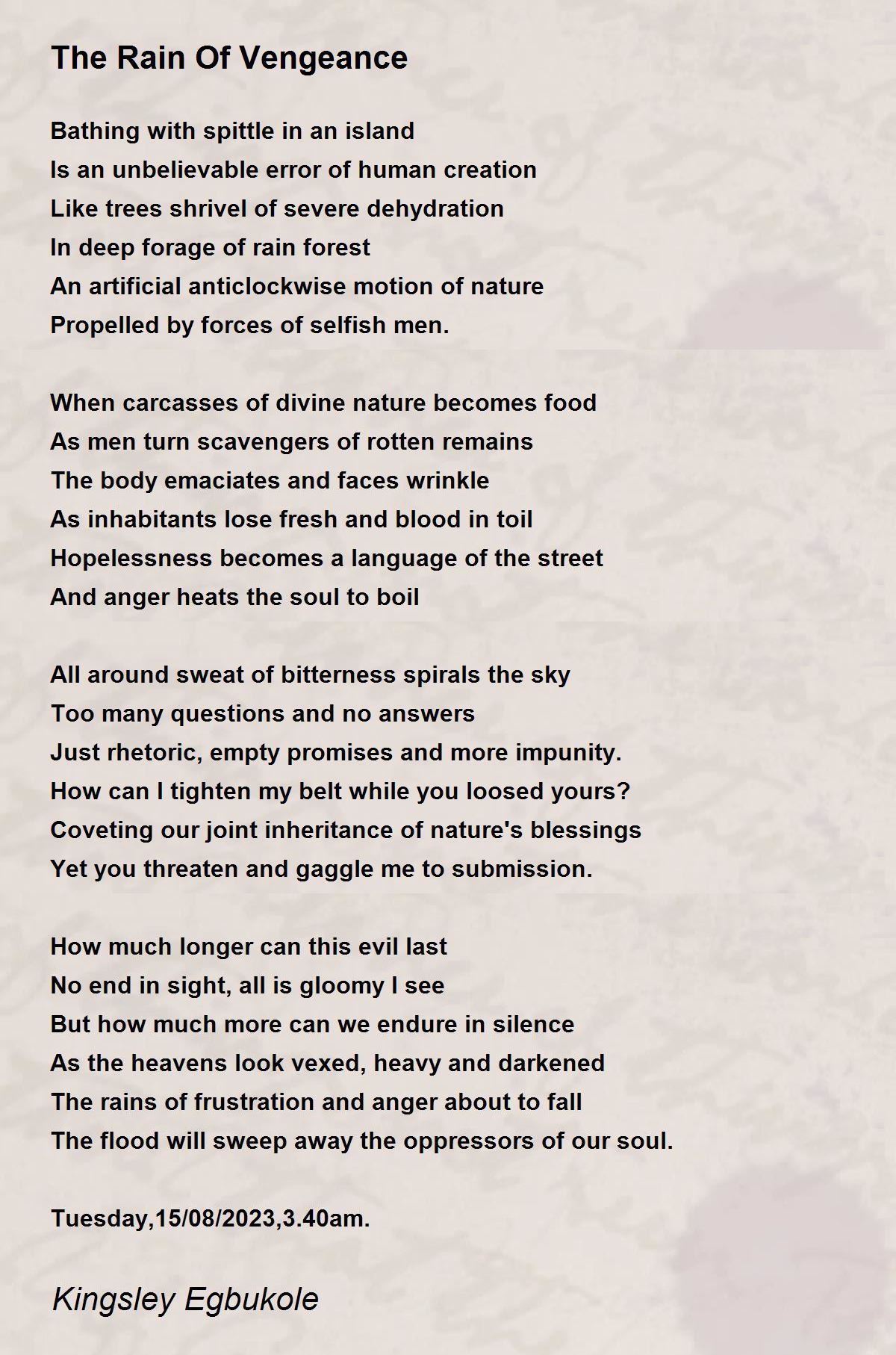 The Rain Of Vengeance

Bathing with spittle in an island
Is an unbelievable error of human creation
Like trees shrivel of severe dehydration
In deep forage of rain forest
An artificial anticlockwise motion of nature
Propelled by forces of selfish men.

When carcasses of divine nature becomes food
As men turn scavengers of rotten remains
The body emaciates and faces wrinkle
As inhabitants lose fresh and blood in toil
Hopelessness becomes a language of the street
And anger heats the soul to boil

All around sweat of bitterness spirals the sky
Too many questions and no answers
Just rhetoric, empty promises and more impunity.
How can I tighten my belt while you loosed yours?
Coveting our joint inheritance of nature's blessings
Yet you threaten and gaggle me to submission.

How much longer can this evil last
No end in sight, all is gloomy I see
But how much more can we endure in silence
As the heavens look vexed, heavy and darkened
The rains of frustration and anger about to fall
The flood will sweep away the oppressors of our soul.

Tuesday,15/08/2023,3.40am.

Kingsley Egbukole